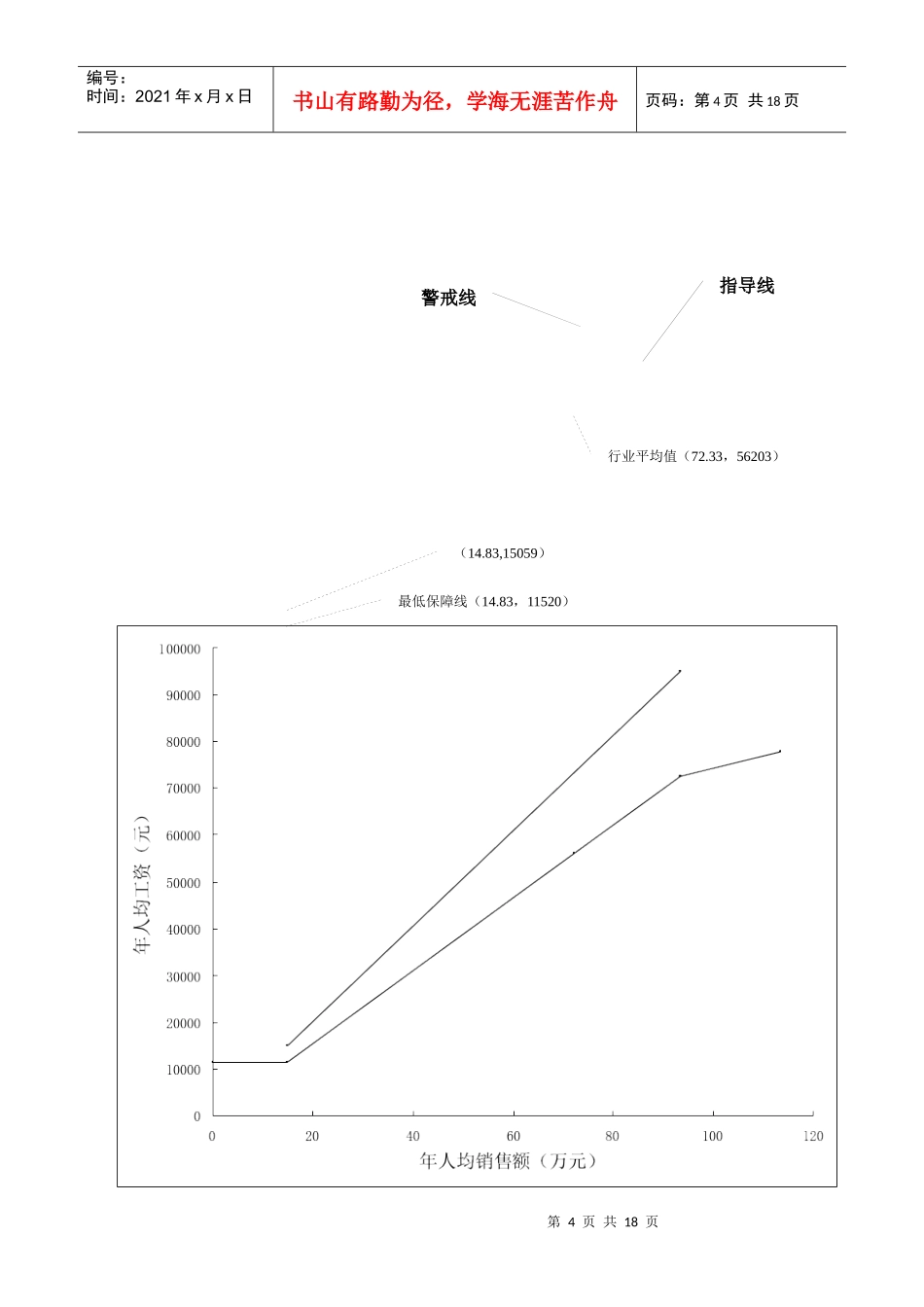 编号：
时间：2021 年 x 月 x 日

书山有路勤为径，学海无涯苦作舟

页码：第 4 页 共 18 页

警戒线

指导线

行业平均值（72.33，56203）

（14.83,15059）

最低保障线（14.83，11520）

100000
90000
80000
70000
60000
50000
40000
30000
20000
10000
0

年人均工资（元）

0 20 40 60 80 100 120

年人均销售额（万元）

第 4 页 共 18 页